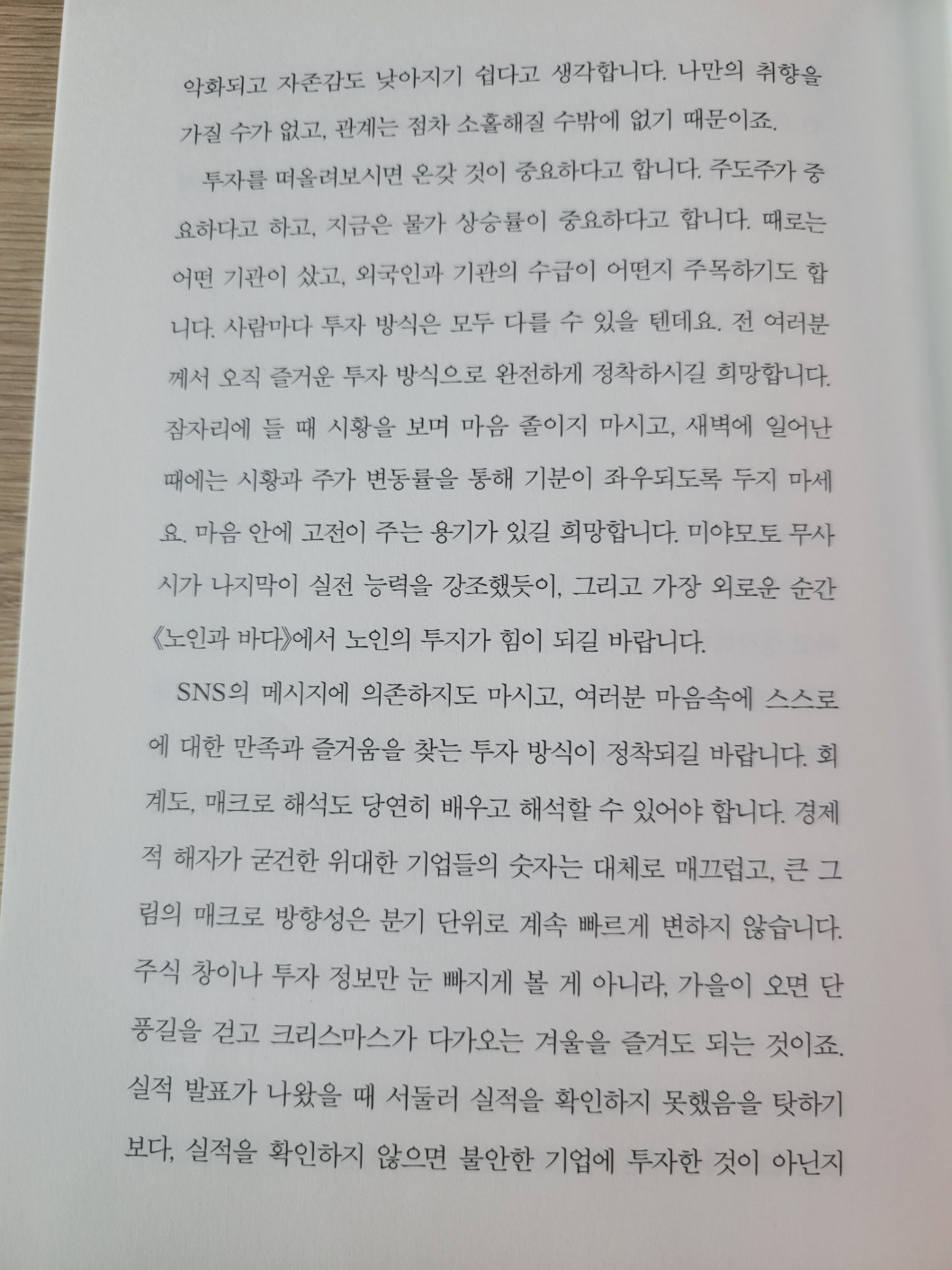 악화되고 자존감도 낮아지기 쉽다고 생각합니다. 나만의 취향을 가질 수가 없고, 관계는 점차 소홀해질 수밖에 없기 때문이죠.

투자를 떠올려보시면 온갖 것이 중요하다고 합니다. 주도주가 중요하다고 하고, 지금은 물가 상승률이 중요하다고 합니다. 때로는 어떤 기관이 샀고, 외국인과 기관의 수급이 어떤지 주목하기도 합니다. 사람마다 투자 방식은 모두 다를 수 있을 텐데요. 전 여러분께서 오직 즐거운 투자 방식으로 완전하게 정착하시길 희망합니다. 잠자리에 들 때 시황을 보며 마음 졸이지 마시고, 새벽에 일어난 때에는 시황과 주가 변동률을 통해 기분이 좌우되도록 두지 마세요. 마음 안에 고전이 주는 용기가 있길 희망합니다. 미야모토 무사시가 나지막이 실전 능력을 강조했듯이, 그리고 가장 외로운 순간 《노인과 바다》에서 노인의 투지가 힘이 되길 바랍니다.

SNS의 메시지에 의존하지도 마시고, 여러분 마음속에 스스로에 대한 만족과 즐거움을 찾는 투자 방식이 정착되길 바랍니다. 회계도, 매크로 해석도 당연히 배우고 해석할 수 있어야 합니다. 경제적 해자가 굳건한 위대한 기업들의 숫자는 대체로 매끄럽고, 큰 그림의 매크로 방향성은 분기 단위로 계속 빠르게 변하지 않습니다. 주식 창이나 투자 정보만 눈 빠지게 볼 게 아니라, 가을이 오면 단풍길을 걷고 크리스마스가 다가오는 겨울을 즐겨도 되는 것이죠. 실적 발표가 나왔을 때 서둘러 실적을 확인하지 못했음을 탓하기보다, 실적을 확인하지 않으면 불안한 기업에 투자한 것이 아닌지